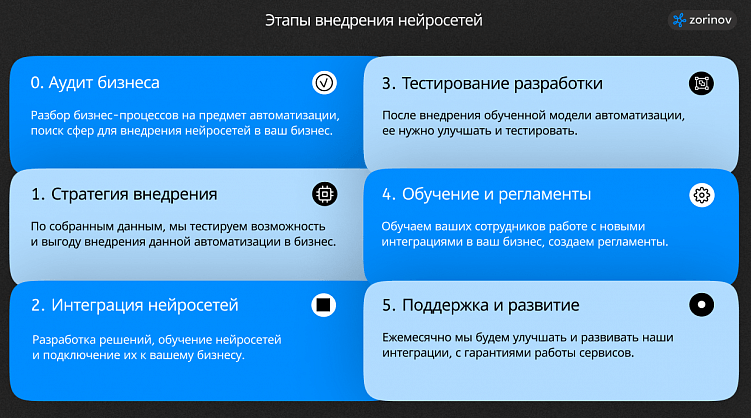 Этапы внедрения нейросетей

zorinov

0. Аудит бизнеса

Разбор бизнес-процессов на предмет автоматизации, поиск сфер для внедрения нейросетей в ваш бизнес.

1. Стратегия внедрения

По собранным данным, мы тестируем возможность и выгоду внедрения данной автоматизации в бизнес.

2. Интеграция нейросетей

Разработка решений, обучение нейросетей и подключение их к вашему бизнесу.

3. Тестирование разработки

После внедрения обученной модели автоматизации, ее нужно улучшать и тестировать.

4. Обучение и регламенты

Обучаем ваших сотрудников работе с новыми интеграциями в ваш бизнес, создаем регламенты.

5. Поддержка и развитие

Ежемесячно мы будем улучшать и развивать наши интеграции, с гарантиями работы сервисов.